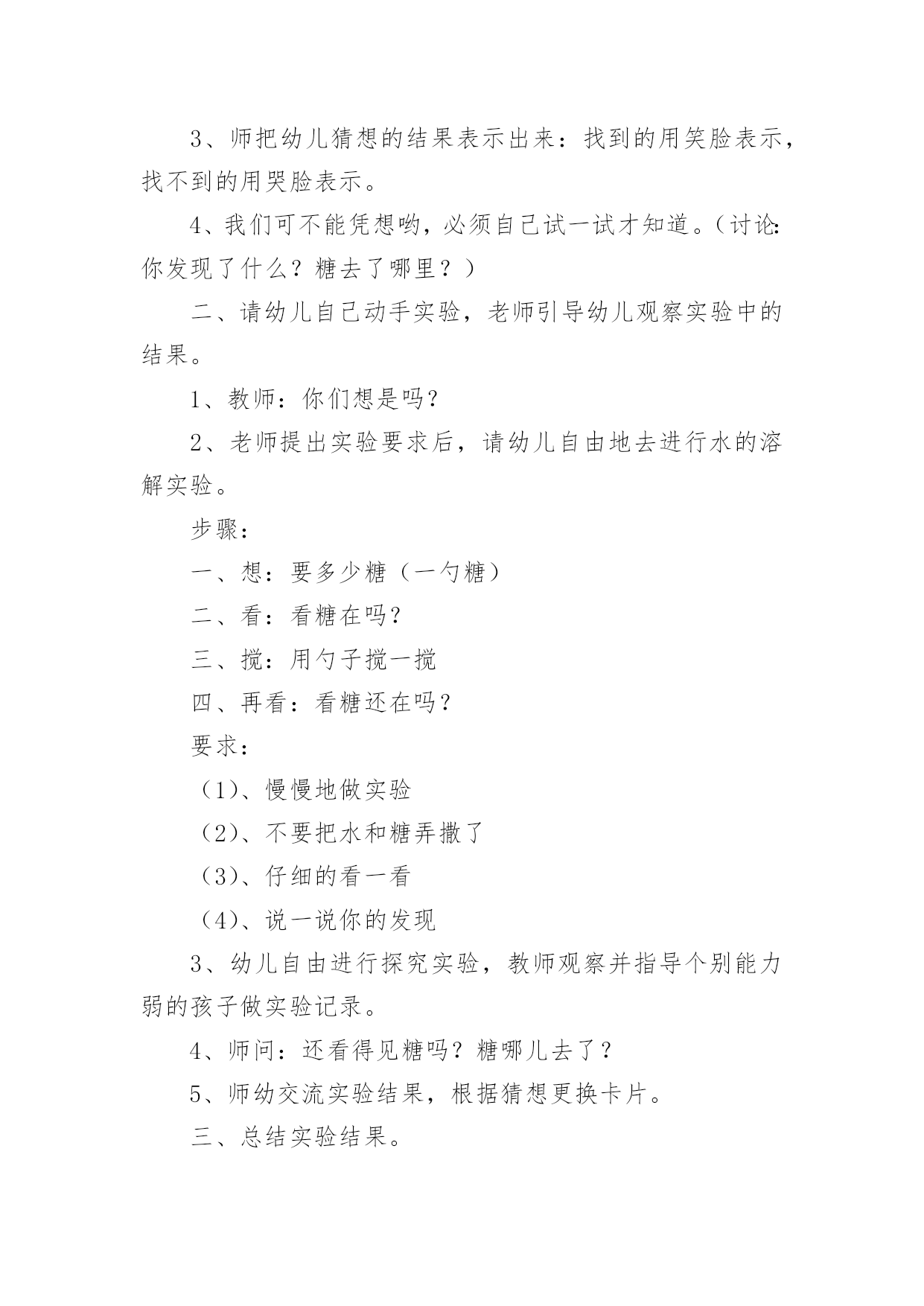 3、师把幼儿猜想的结果表示出来：找到的用笑脸表示，找不到的用哭脸表示。

4、我们可不能凭想哟，必须自己试一试才知道。（讨论：你发现了什么？糖去了哪里？）

二、请幼儿自己动手实验，老师引导幼儿观察实验中的结果。

1、教师：你们想是吗？

2、老师提出实验要求后，请幼儿自由地去进行水的溶解实验。

步骤：

一、想：要多少糖（一勺糖）

二、看：看糖在吗？

三、搅：用勺子搅一搅

四、再看：看糖还在吗？

要求：

（1）、慢慢地做实验

（2）、不要把水和糖弄撒了

（3）、仔细的看一看

（4）、说一说你的发现

3、幼儿自由进行探究实验，教师观察并指导个别能力弱的孩子做实验记录。

4、师问：还看得见糖吗？糖哪儿去了？

5、师幼交流实验结果，根据猜想更换卡片。

三、总结实验结果。